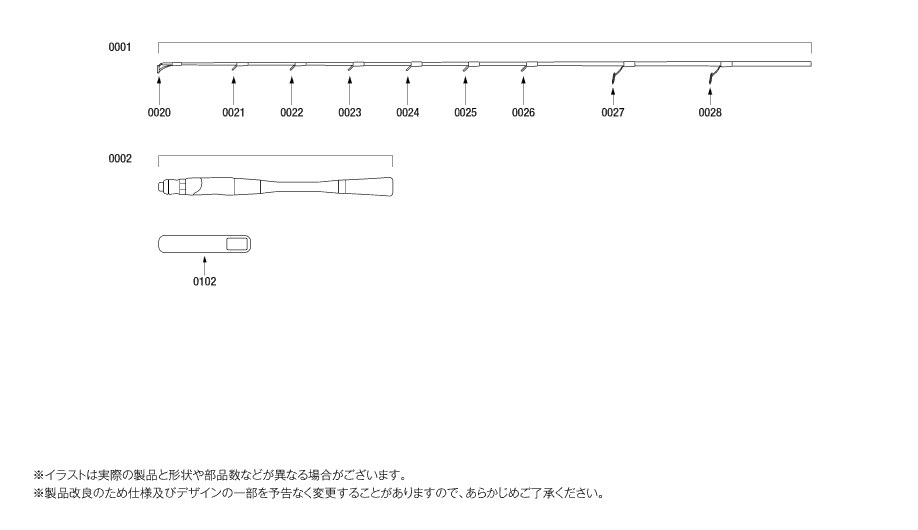 0001

0020 0021 0022 0023 0024 0025 0026 0027 0028

0002

0102

※イラストは実際の製品と形状や部品数などが異なる場合がございます。
※製品改良のため仕様及びデザインの一部を予告なく変更することがありますので、あらかじめご了承ください。